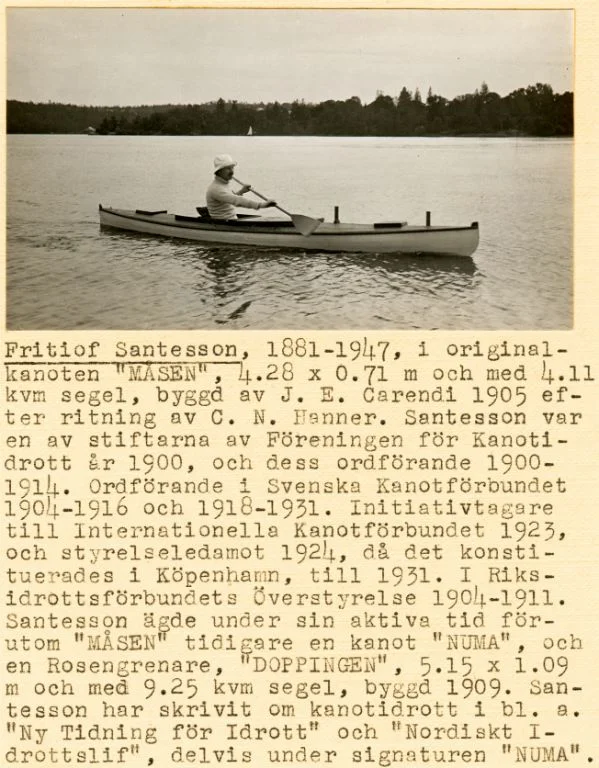 Fritiof Santesson, 1881-1947, i originalkanoten "MÅSEN", 4.28 x 0.71 m och med 4.11 kvm segel, byggd av J. E. Carendi 1905 efter ritning av C. N. Hanner. Santesson var en av stiftarna av Föreningen för Kanotidrott år 1900, och dess ordförande 1900-1914. Ordförande i Svenska Kanotförbundet 1904-1916 och 1918-1931. Initiativtagare till Internationella Kanotförbundet 1923, och styrelseledamot 1924, då det konstituerades i Köpenhamn, till 1931. I Riksidrottsförbundets Överstyrelse 1904-1911. Santesson ägde under sin aktiva tid förutom "MÅSEN" tidigare en kanot "NUMA", och en Rosengrenare, "DOPPINGEN", 5.15 x 1.09 m och med 9.25 kvm segel, byggd 1909. Santesson har skrivit om kanotidrott i bl. a. "Ny Tidning för Idrott" och "Nordiskt Idrottslif", delvis under signaturen "NUMA".